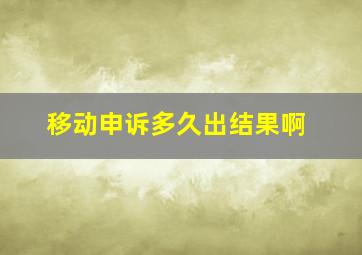 移动申诉多久出结果啊